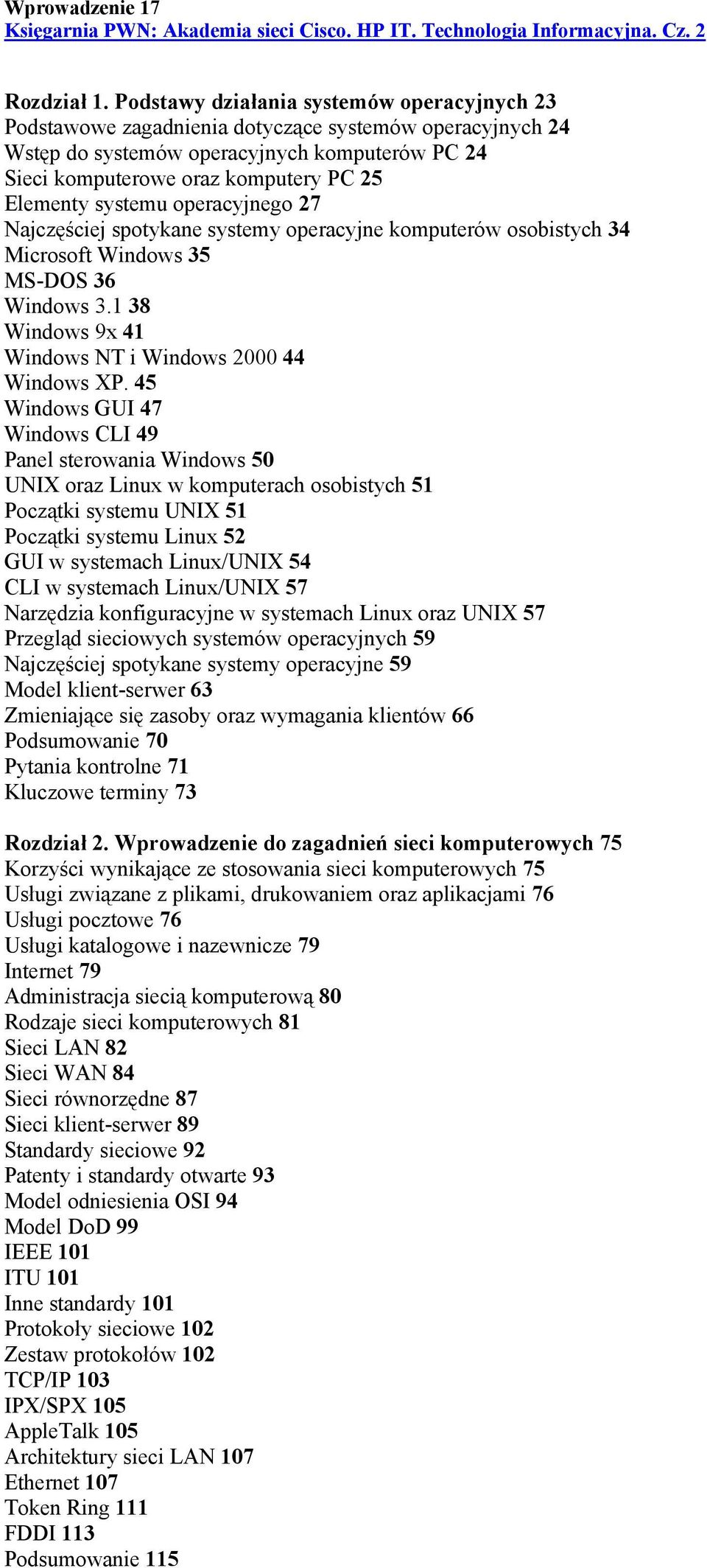 Wprowadzenie 17
Księgarnia PWN: Akademia sieci Cisco. HP IT. Technologia Informacyjna. Cz. 2

Rozdział 1. Podstawy działania systemów operacyjnych 23
Podstawowe zagadnienia dotyczące systemów operacyjnych 24
Wstęp do systemów operacyjnych komputerów PC 24
Sieci komputerowe oraz komputery PC 25
Elementy systemu operacyjnego 27
Najczęściej spotykane systemy operacyjne komputerów osobistych 34
Microsoft Windows 35
MS-DOS 36
Windows 3.1 38
Windows 9x 41
Windows NT i Windows 2000 44
Windows XP. 45
Windows GUI 47
Windows CLI 49
Panel sterowania Windows 50
UNIX oraz Linux w komputerach osobistych 51
Początki systemu UNIX 51
Początki systemu Linux 52
GUI w systemach Linux/UNIX 54
CLI w systemach Linux/UNIX 57
Narzędzia konfiguracyjne w systemach Linux oraz UNIX 57
Przegląd sieciowych systemów operacyjnych 59
Najczęściej spotykane systemy operacyjne 59
Model klient-serwer 63
Zmieniające się zasoby oraz wymagania klientów 66
Podsumowanie 70
Pytania kontrolne 71
Kluczowe terminy 73

Rozdział 2. Wprowadzenie do zagadnień sieci komputerowych 75
Korzyści wynikające ze stosowania sieci komputerowych 75
Usługi związane z plikami, drukowaniem oraz aplikacjami 76
Usługi pocztowe 76
Usługi katalogowe i nazewnicze 79
Internet 79
Administracja siecią komputerową 80
Rodzaje sieci komputerowych 81
Sieci LAN 82
Sieci WAN 84
Sieci równorzędne 87
Sieci klient-serwer 89
Standardy sieciowe 92
Patenty i standardy otwarte 93
Model odniesienia OSI 94
Model DoD 99
IEEE 101
ITU 101
Inne standardy 101
Protokoły sieciowe 102
Zestaw protokołów 102
TCP/IP 103
IPX/SPX 105
AppleTalk 105
Architektury sieci LAN 107
Ethernet 107
Token Ring 111
FDDI 113
Podsumowanie 115